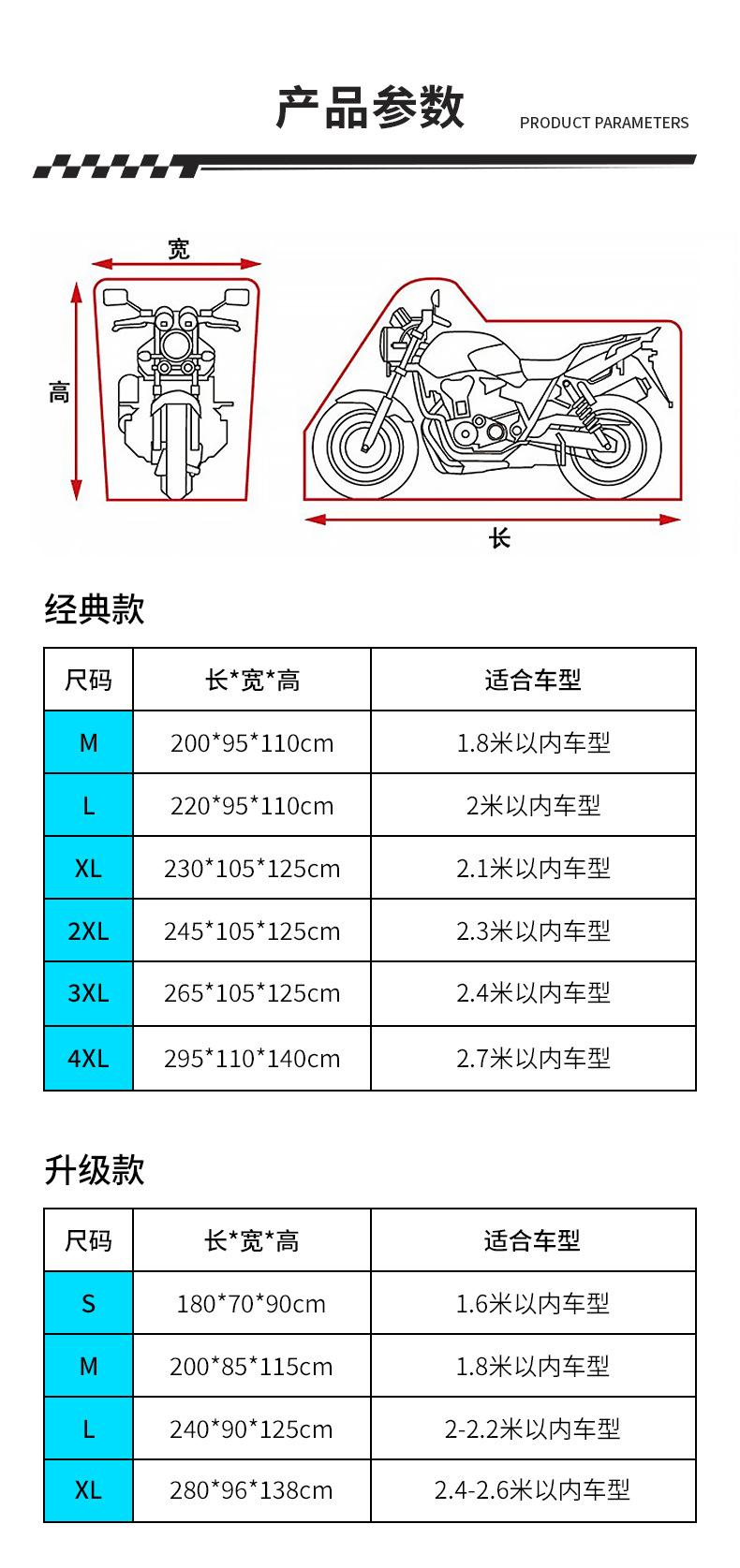 产品参数 PRODUCT PARAMETERS

宽

高

长

经典款

| 尺码 | 长*宽*高 | 适合车型 |
|---|---|---|
| M | 200*95*110cm | 1.8米以内车型 |
| L | 220*95*110cm | 2米以内车型 |
| XL | 230*105*125cm | 2.1米以内车型 |
| 2XL | 245*105*125cm | 2.3米以内车型 |
| 3XL | 265*105*125cm | 2.4米以内车型 |
| 4XL | 295*110*140cm | 2.7米以内车型 |

升级款

| 尺码 | 长*宽*高 | 适合车型 |
|---|---|---|
| S | 180*70*90cm | 1.6米以内车型 |
| M | 200*85*115cm | 1.8米以内车型 |
| L | 240*90*125cm | 2-2.2米以内车型 |
| XL | 280*96*138cm | 2.4-2.6米以内车型 |